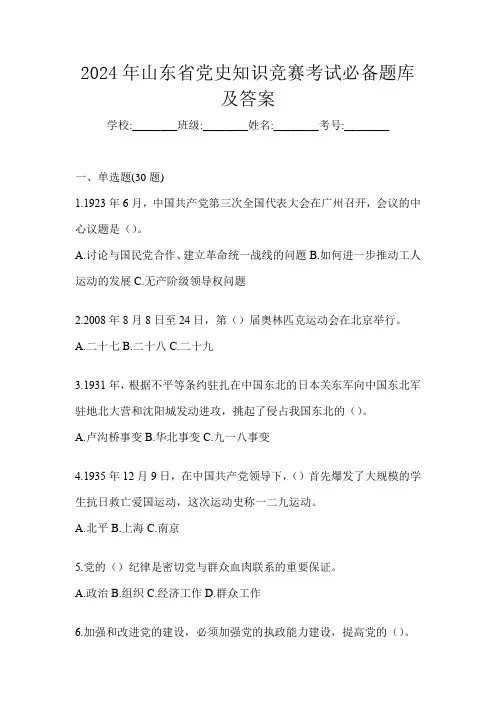 2024 年山东省党史知识竞赛考试必备题库及答案

学校:________班级:________姓名:________考号:________

一、单选题(30 题)

1.1923 年 6 月，中国共产党第三次全国代表大会在广州召开，会议的中心议题是（）。

A.讨论与国民党合作、建立革命统一战线的问题 B.如何进一步推动工人运动的发展 C.无产阶级领导权问题

2.2008 年 8 月 8 日至 24 日，第（）届奥林匹克运动会在北京举行。

A.二十七 B.二十八 C.二十九

3.1931 年，根据不平等条约驻扎在中国东北的日本关东军向中国东北军驻地北大营和沈阳城发动进攻，挑起了侵占我国东北的（）。

A.卢沟桥事变 B.华北事变 C.九一八事变

4.1935 年 12 月 9 日，在中国共产党领导下，（）首先爆发了大规模的学生抗日救亡爱国运动，这次运动史称一二九运动。

A.北平 B.上海 C.南京

5.党的（）纪律是密切党与群众血肉联系的重要保证。

A.政治 B.组织 C.经济工作 D.群众工作

6.加强和改进党的建设，必须加强党的执政能力建设，提高党的（）。